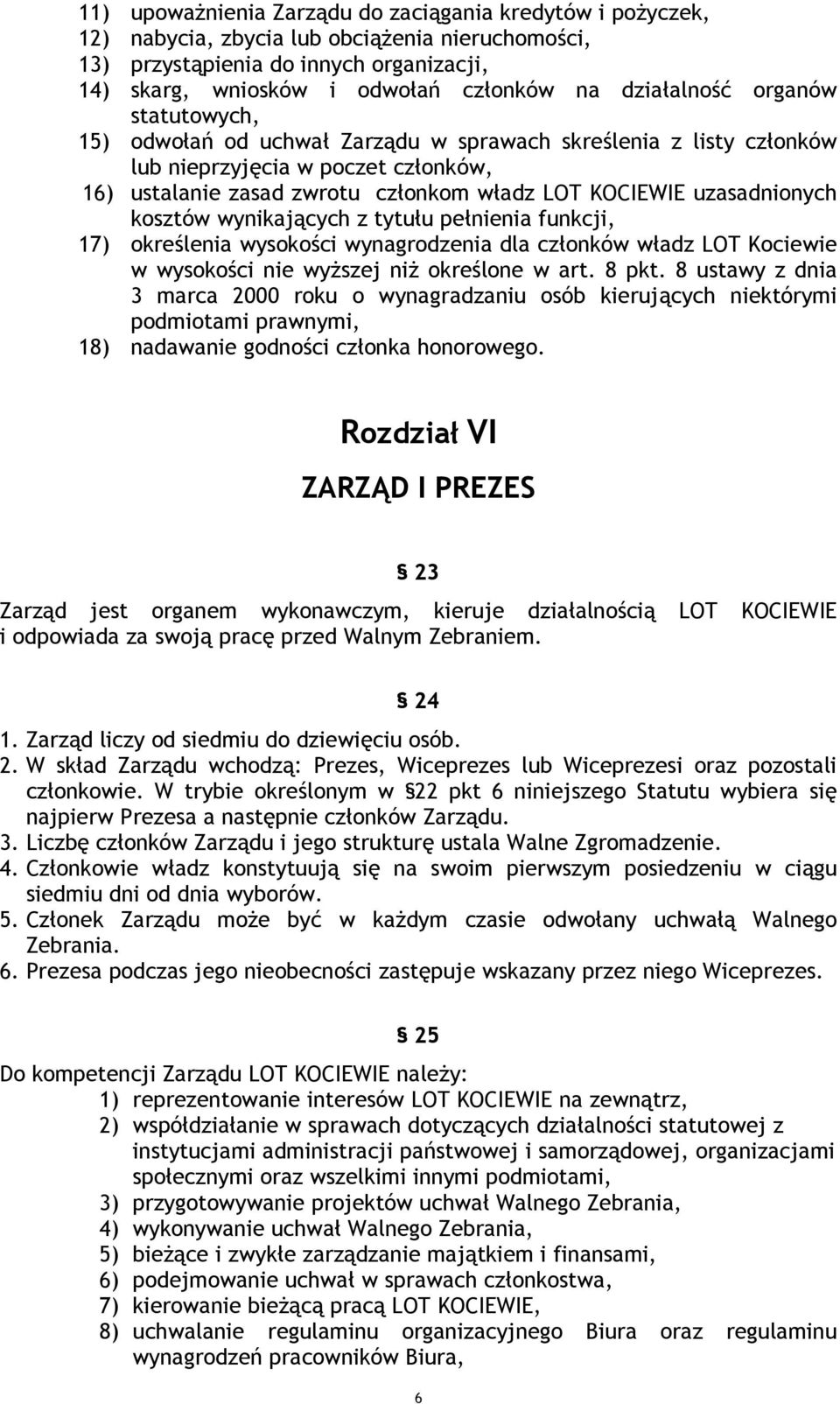 11) upoważnienia Zarządu do zaciągania kredytów i pożyczek,
12) nabycia, zbycia lub obciążenia nieruchomości,
13) przystąpienia do innych organizacji,
14) skarg, wniosków i odwołań członków na działalność organów statutowych,
15) odwołań od uchwał Zarządu w sprawach skreślenia z listy członków lub nieprzyjęcia w poczet członków,
16) ustalanie zasad zwrotu członkom władz LOT KOCIEWIE uzasadnionych kosztów wynikających z tytułu pełnienia funkcji,
17) określenia wysokości wynagrodzenia dla członków władz LOT Kociewie w wysokości nie wyższej niż określone w art. 8 pkt. 8 ustawy z dnia 3 marca 2000 roku o wynagradzaniu osób kierujących niektórymi podmiotami prawnymi,
18) nadawanie godności członka honorowego.

Rozdział VI

ZARZĄD I PREZES

§ 23

Zarząd jest organem wykonawczym, kieruje działalnością LOT KOCIEWIE i odpowiada za swoją pracę przed Walnym Zebraniem.

§ 24

1. Zarząd liczy od siedmiu do dziewięciu osób.
2. W skład Zarządu wchodzą: Prezes, Wiceprezes lub Wiceprezesi oraz pozostali członkowie. W trybie określonym w §22 pkt 6 niniejszego Statutu wybiera się najpierw Prezesa a następnie członków Zarządu.
3. Liczbę członków Zarządu i jego strukturę ustala Walne Zgromadzenie.
4. Członkowie władz konstytuują się na swoim pierwszym posiedzeniu w ciągu siedmiu dni od dnia wyborów.
5. Członek Zarządu może być w każdym czasie odwołany uchwałą Walnego Zebrania.
6. Prezesa podczas jego nieobecności zastępuje wskazany przez niego Wiceprezes.

§ 25

Do kompetencji Zarządu LOT KOCIEWIE należy:
1) reprezentowanie interesów LOT KOCIEWIE na zewnątrz,
2) współdziałanie w sprawach dotyczących działalności statutowej z instytucjami administracji państwowej i samorządowej, organizacjami społecznymi oraz wszelkimi innymi podmiotami,
3) przygotowywanie projektów uchwał Walnego Zebrania,
4) wykonywanie uchwał Walnego Zebrania,
5) bieżące i zwykłe zarządzanie majątkiem i finansami,
6) podejmowanie uchwał w sprawach członkostwa,
7) kierowanie bieżącą pracą LOT KOCIEWIE,
8) uchwalanie regulaminu organizacyjnego Biura oraz regulaminu wynagrodzeń pracowników Biura,

6